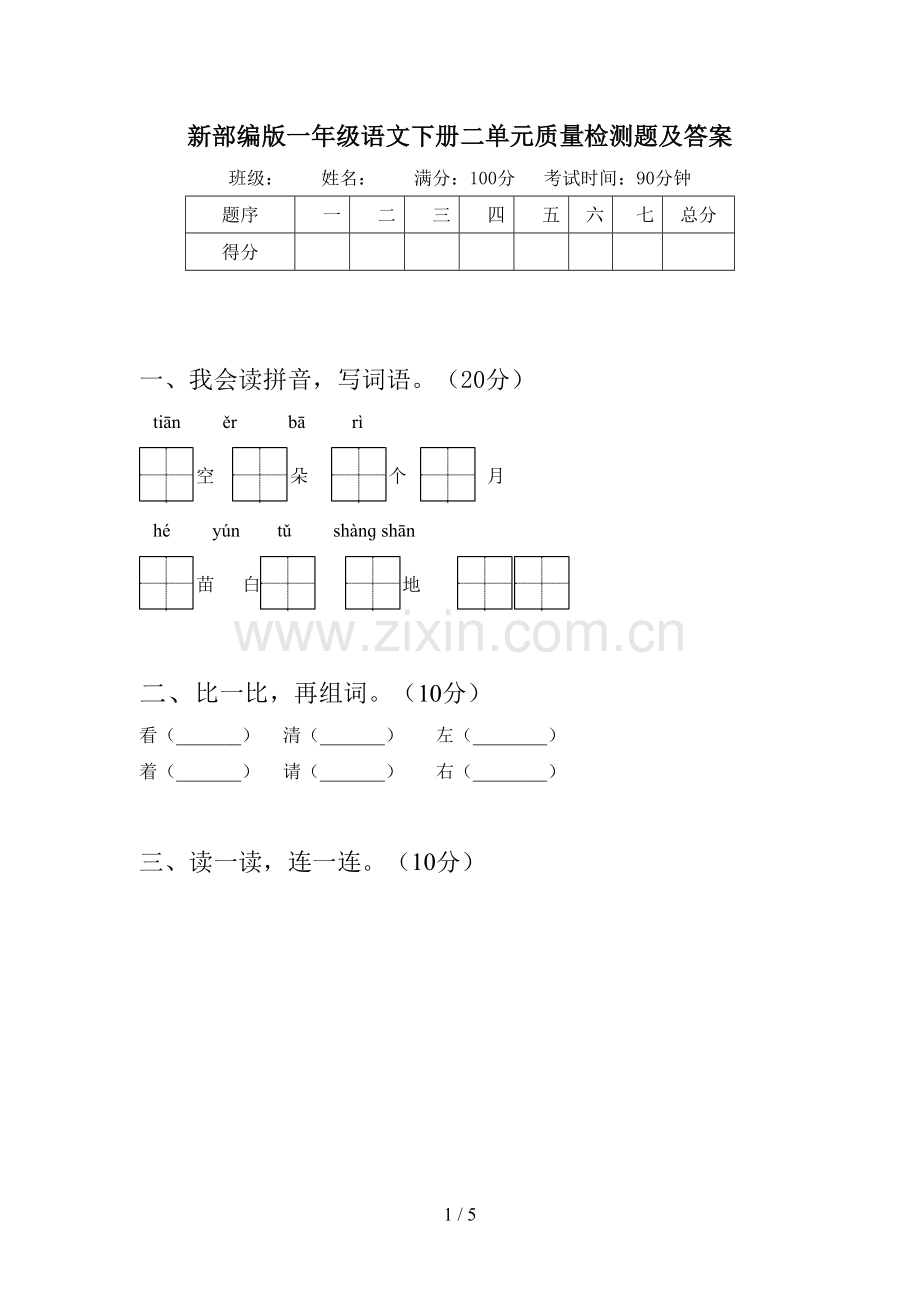 新部编版一年级语文下册二单元质量检测题及答案

班级： 姓名： 满分：100分 考试时间：90分钟

| 题序 | 一 | 二 | 三 | 四 | 五 | 六 | 七 | 总分 |
|---|---|---|---|---|---|---|---|---|
| 得分 |  |  |  |  |  |  |  |  |

一、我会读拼音，写词语。（20分）

tiān ěr bā rì

空 朵 个 月

hé yún tǔ shàng shān

苗 白 地

二、比一比，再组词。（10分）

看（____） 清（____） 左（____）

着（____） 请（____） 右（____）

三、读一读，连一连。（10分）

1 / 5

www.zixin.com.cn